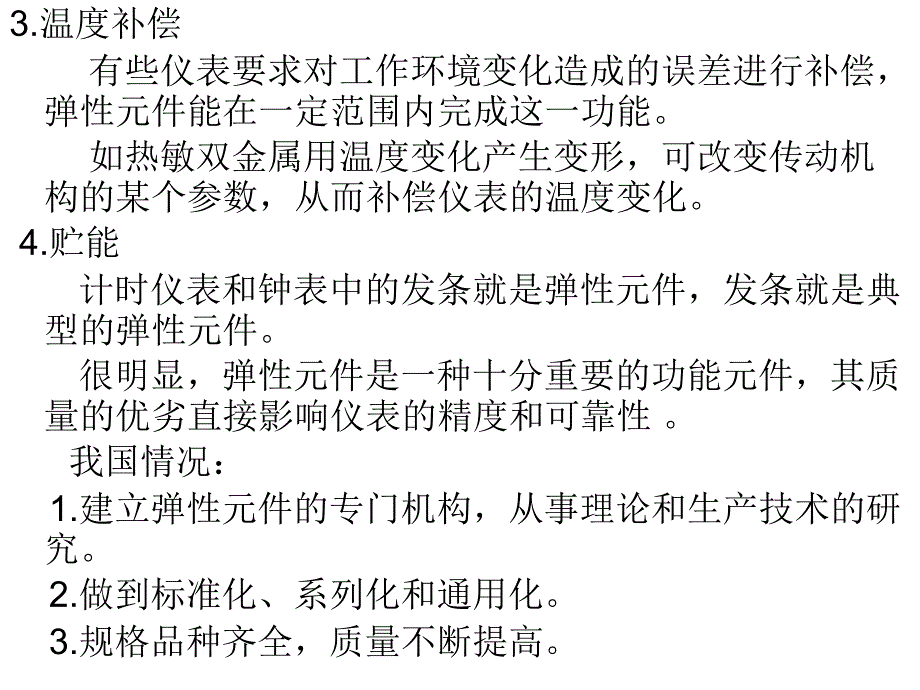 3.温度补偿

有些仪表要求对工作环境变化造成的误差进行补偿，弹性元件能在一定范围内完成这一功能。

如热敏双金属用温度变化产生变形，可改变传动机构的某个参数，从而补偿仪表的温度变化。

4.贮能

计时仪表和钟表中的发条就是弹性元件，发条就是典型的弹性元件。

很明显，弹性元件是一种十分重要的功能元件，其质量的优劣直接影响仪表的精度和可靠性 。

我国情况：

1.建立弹性元件的专门机构，从事理论和生产技术的研究。

2.做到标准化、系列化和通用化。

3.规格品种齐全，质量不断提高。